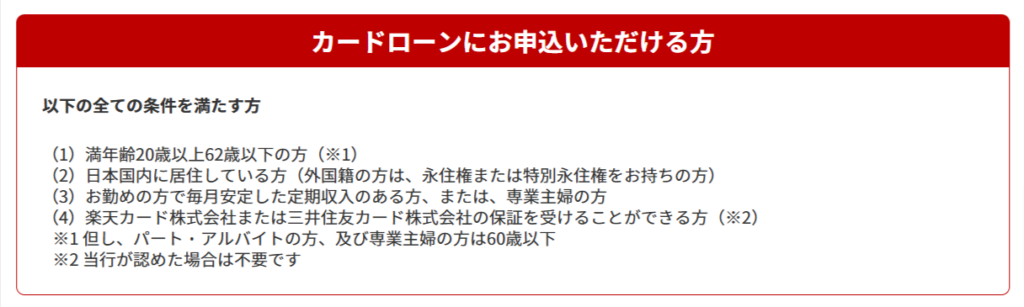 カードローンにお申込いただける方

以下の全ての条件を満たす方

（1）満年齢20歳以上62歳以下の方（※1）
（2）日本国内に居住している方（外国籍の方は、永住権または特別永住権をお持ちの方）
（3）お勤めの方で毎月安定した定期収入のある方、または、専業主婦の方
（4）楽天カード株式会社または三井住友カード株式会社の保証を受けることができる方（※2）
※1 但し、パート・アルバイトの方、及び専業主婦の方は60歳以下
※2 当行が認めた場合は不要です